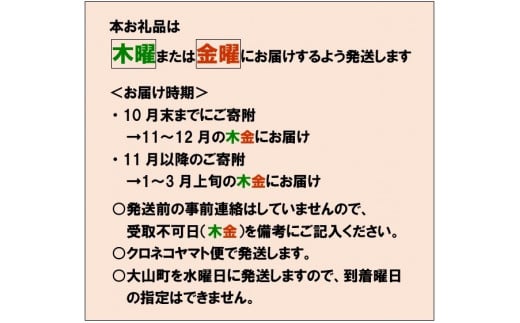 本お礼品は
木曜または金曜にお届けするよう発送します

＜お届け時期＞
・10 月末までにご寄附
→11～12 月の木金にお届け
・11 月以降のご寄附
→1～3 月上旬の木金にお届け
○発送前の事前連絡はしていませんので、受取不可日（木金）を備考にご記入ください。
○クロネコヤマト便で発送します。
○大山町を水曜日に発送しますので、到着曜日の指定はできません。